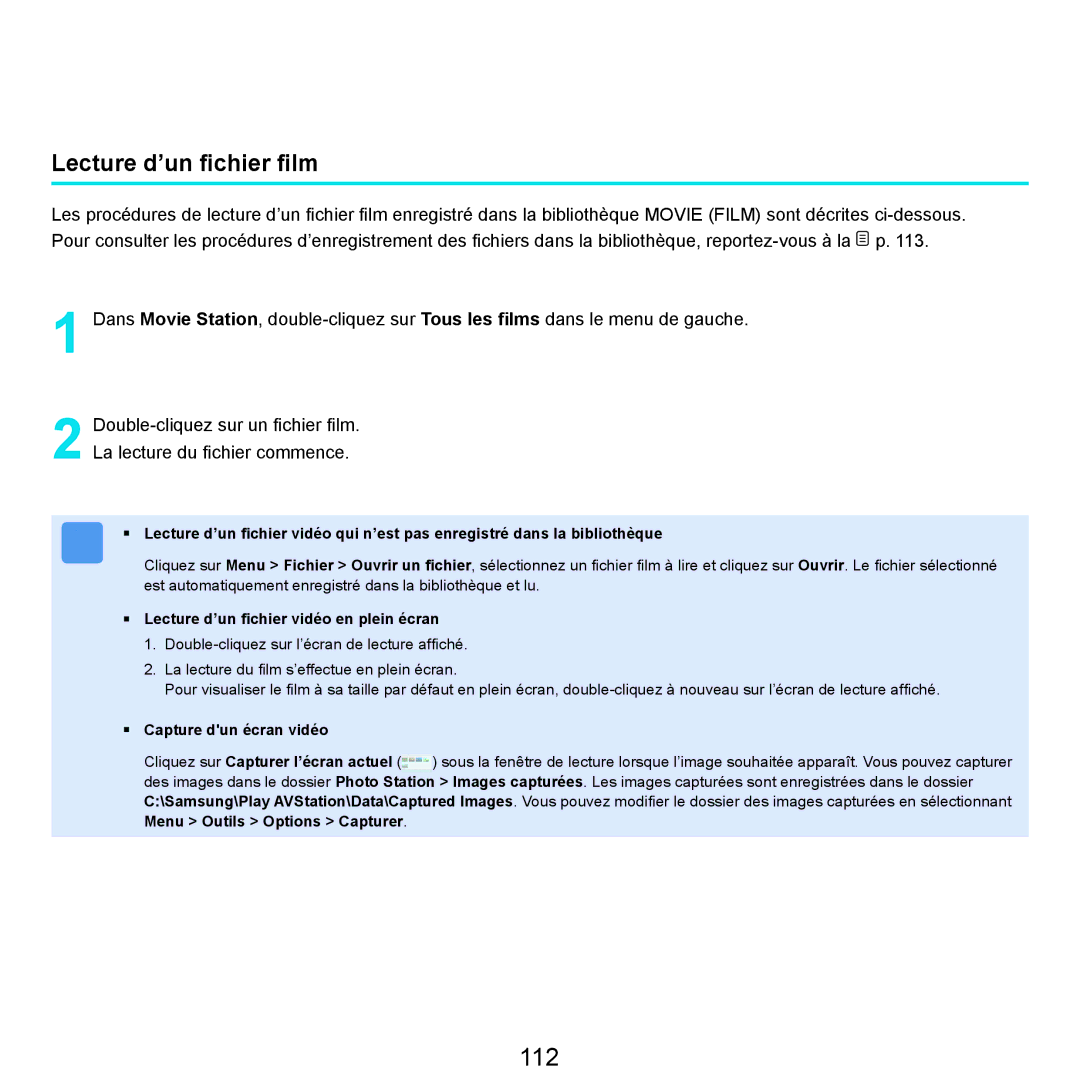 Lecture d’un fichier film

Les procédures de lecture d’un fichier film enregistré dans la bibliothèque MOVIE (FILM) sont décrites ci-dessous. Pour consulter les procédures d’enregistrement des fichiers dans la bibliothèque, reportez-vous à la p. 113.

1 Dans Movie Station, double-cliquez sur Tous les films dans le menu de gauche.

2 Double-cliquez sur un fichier film.
La lecture du fichier commence.

▪ Lecture d’un fichier vidéo qui n’est pas enregistré dans la bibliothèque

Cliquez sur Menu > Fichier > Ouvrir un fichier, sélectionnez un fichier film à lire et cliquez sur Ouvrir. Le fichier sélectionné est automatiquement enregistré dans la bibliothèque et lu.

▪ Lecture d’un fichier vidéo en plein écran

1. Double-cliquez sur l’écran de lecture affiché.
2. La lecture du film s’effectue en plein écran.
Pour visualiser le film à sa taille par défaut en plein écran, double-cliquez à nouveau sur l’écran de lecture affiché.

▪ Capture d'un écran vidéo

Cliquez sur Capturer l’écran actuel ( ) sous la fenêtre de lecture lorsque l’image souhaitée apparaît. Vous pouvez capturer des images dans le dossier Photo Station > Images capturées. Les images capturées sont enregistrées dans le dossier C:\Samsung\Play AVStation\Data\Captured Images. Vous pouvez modifier le dossier des images capturées en sélectionnant Menu > Outils > Options > Capturer.

112